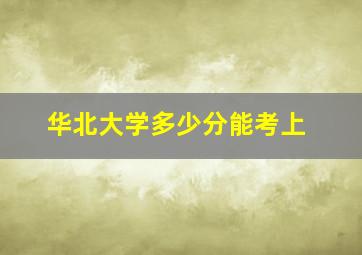 华北大学多少分能考上